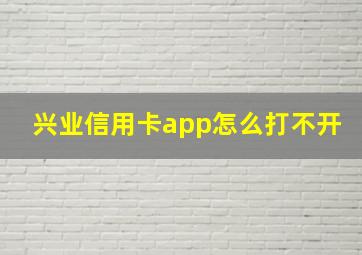 兴业信用卡app怎么打不开